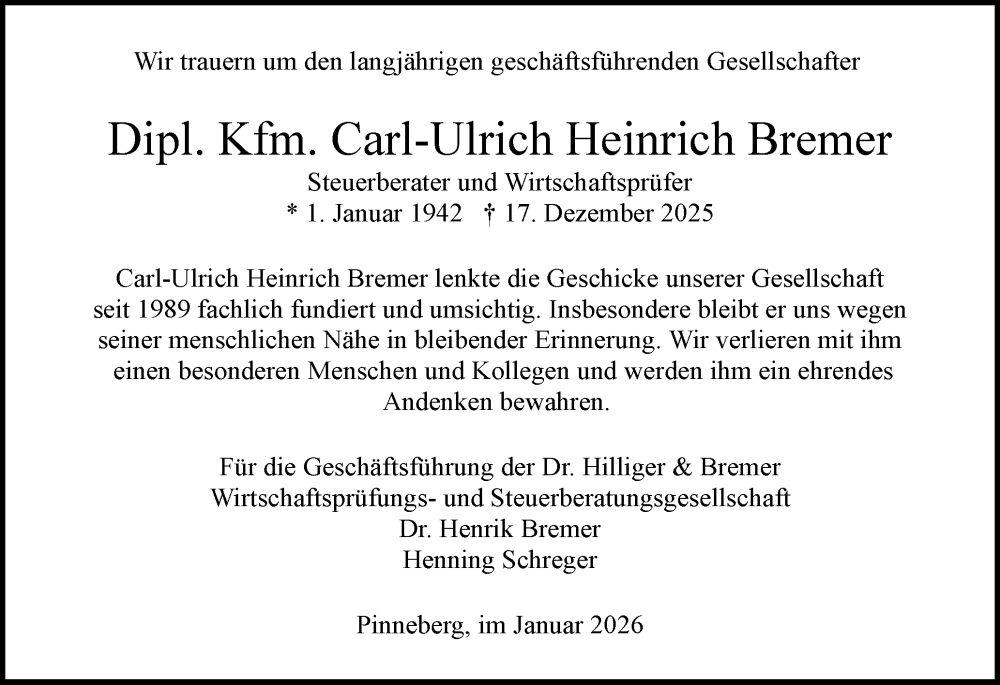 Wir trauern um den langjährigen geschäftsführenden Gesellschafter

Dipl. Kfm. Carl-Ulrich Heinrich Bremer
Steuerberater und Wirtschaftsprüfer
* 1. Januar 1942 † 17. Dezember 2025

Carl-Ulrich Heinrich Bremer lenkte die Geschicke unserer Gesellschaft seit 1989 fachlich fundiert und umsichtig. Insbesondere bleibt er uns wegen seiner menschlichen Nähe in bleibender Erinnerung. Wir verlieren mit ihm einen besonderen Menschen und Kollegen und werden ihm ein ehrendes Andenken bewahren.

Für die Geschäftsführung der Dr. Hilliger & Bremer
Wirtschaftsprüfungs- und Steuerberatungsgesellschaft
Dr. Henrik Bremer
Henning Schreger

Pinneberg, im Januar 2026